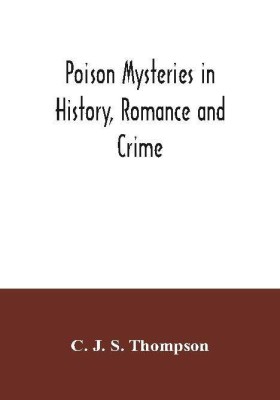 Poison Mysteries in History, Romance and Crime

C. J. S. Thompson